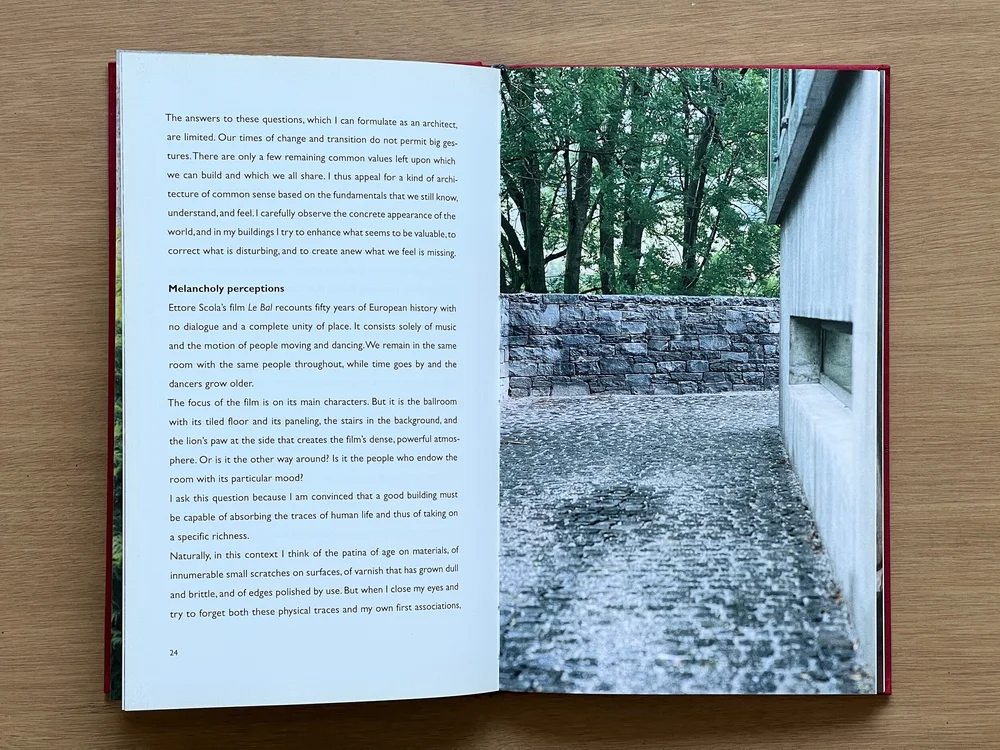 The answers to these questions, which I can formulate as an architect, are limited. Our times of change and transition do not permit big gestures. There are only a few remaining common values left upon which we can build and which we all share. I thus appeal for a kind of architecture of common sense based on the fundamentals that we still know, understand, and feel. I carefully observe the concrete appearance of the world, and in my buildings I try to enhance what seems to be valuable, to correct what is disturbing, and to create anew what we feel is missing.

Melancholy perceptions

Ettore Scola's film Le Bal recounts fifty years of European history with no dialogue and a complete unity of place. It consists solely of music and the motion of people moving and dancing. We remain in the same room with the same people throughout, while time goes by and the dancers grow older.

The focus of the film is on its main characters. But it is the ballroom with its tiled floor and its paneling, the stairs in the background, and the lion's paw at the side that creates the film's dense, powerful atmosphere. Or is it the other way around? Is it the people who endow the room with its particular mood?

I ask this question because I am convinced that a good building must be capable of absorbing the traces of human life and thus of taking on a specific richness.

Naturally, in this context I think of the patina of age on materials, of innumerable small scratches on surfaces, of varnish that has grown dull and brittle, and of edges polished by use. But when I close my eyes and try to forget both these physical traces and my own first associations,

24